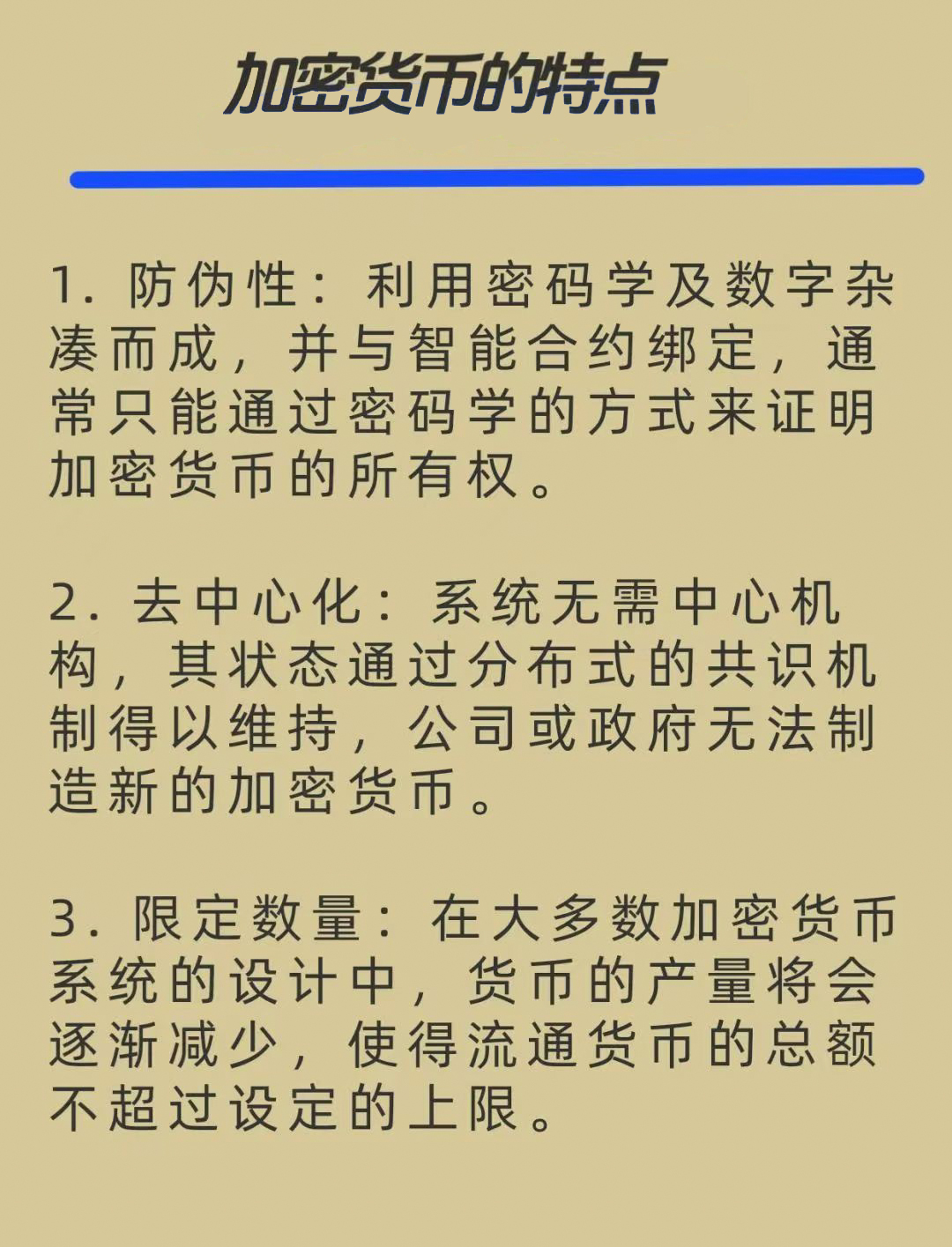 加密货币的特点

1. 防伪性：利用密码学及数字杂凑而成，并与智能合约绑定，通常只能通过密码学的方式来证明加密货币的所有权。

2. 去中心化：系统无需中心机构，其状态通过分布式的共识机制得以维持，公司或政府无法制造新的加密货币。

3. 限定数量：在大多数加密货币系统的设计中，货币的产量将会逐渐减少，使得流通货币的总额不超过设定的上限。